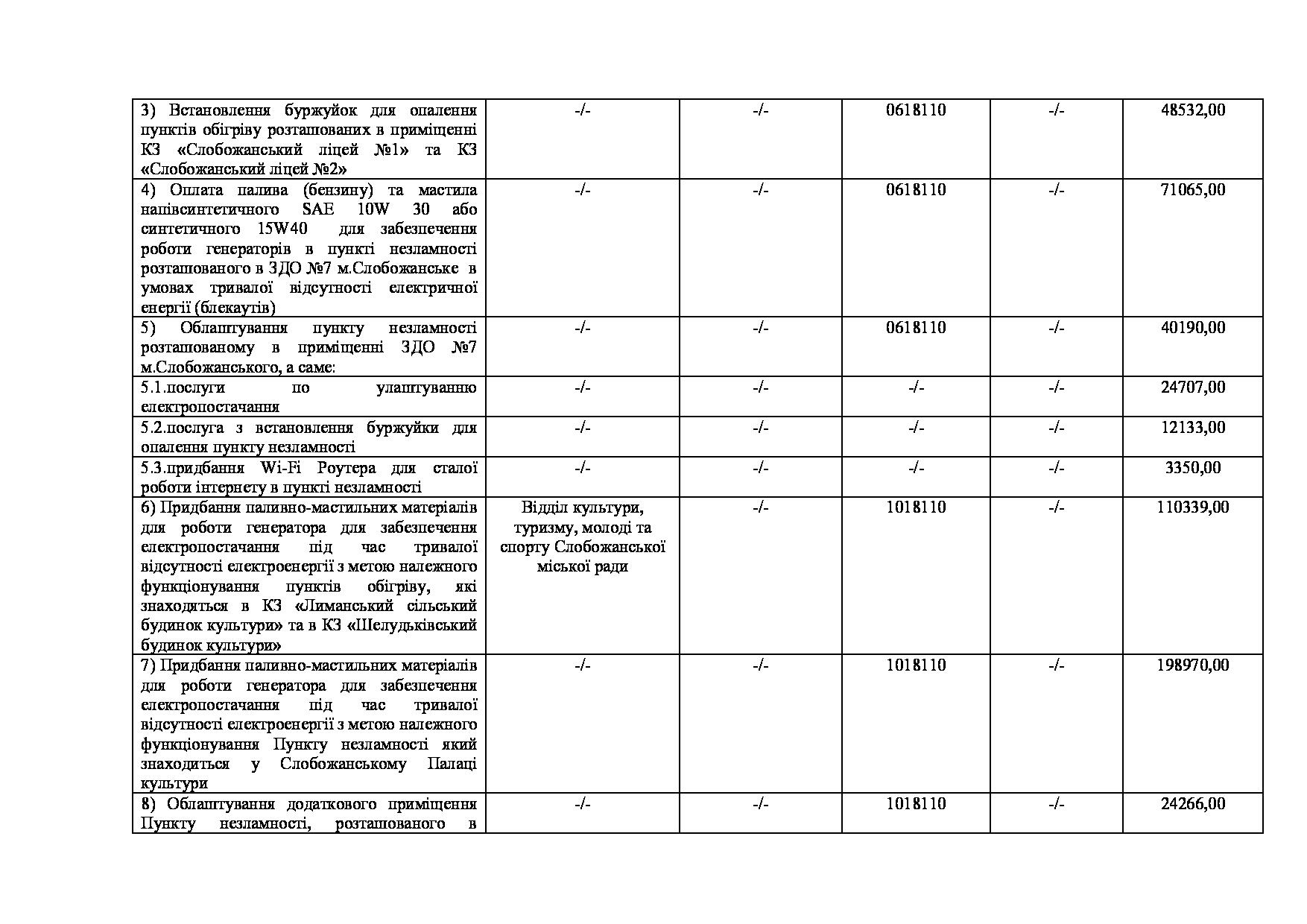 | | | | | | |
|---|---|---|---|---|---|
| 3) Встановлення буржуйок для опалення пунктів обігріву розташованих в приміщенні КЗ «Слобожанський ліцей №1» та КЗ «Слобожанський ліцей №2» | -/- | -/- | 0618110 | -/- | 48532,00 |
| 4) Оплата палива (бензину) та мастила напівсинтетичного SAE 10W 30 або синтетичного 15W40 для забезпечення роботи генераторів в пункті незламності розташованого в ЗДО №7 м.Слобожанське в умовах тривалої відсутності електричної енергії (блекаутів) | -/- | -/- | 0618110 | -/- | 71065,00 |
| 5) Облаштування пункту незламності розташованому в приміщенні ЗДО №7 м.Слобожанського, а саме: | -/- | -/- | 0618110 | -/- | 40190,00 |
| 5.1.послуги по улаштуванню електропостачання | -/- | -/- | -/- | -/- | 24707,00 |
| 5.2.послуга з встановлення буржуйки для опалення пункту незламності | -/- | -/- | -/- | -/- | 12133,00 |
| 5.3.придбання Wi-Fi Роутера для сталої роботи інтернету в пункті незламності | -/- | -/- | -/- | -/- | 3350,00 |
| 6) Придбання паливно-мастильних матеріалів для роботи генератора для забезпечення електропостачання під час тривалої відсутності електроенергії з метою належного функціонування пунктів обігріву, які знаходяться в КЗ «Лиманський сільський будинок культури» та в КЗ «Шелудьківський будинок культури» | Відділ культури, туризму, молоді та спорту Слобожанської міської ради | -/- | 1018110 | -/- | 110339,00 |
| 7) Придбання паливно-мастильних матеріалів для роботи генератора для забезпечення електропостачання під час тривалої відсутності електроенергії з метою належного функціонування Пункту незламності який знаходиться у Слобожанському Палаці культури | -/- | -/- | 1018110 | -/- | 198970,00 |
| 8) Облаштування додаткового приміщення Пункту незламності, розташованого в | -/- | -/- | 1018110 | -/- | 24266,00 |